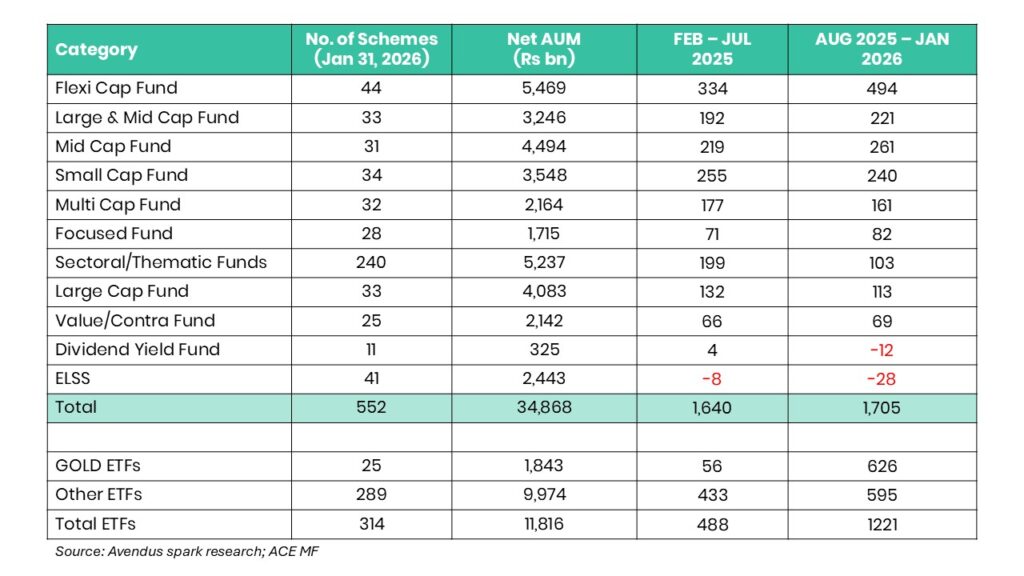 | Category | No. of Schemes (Jan 31, 2026) | Net AUM (Rs bn) | FEB – JUL 2025 | AUG 2025 – JAN 2026 |
|---|---|---|---|---|
| Flexi Cap Fund | 44 | 5,469 | 334 | 494 |
| Large & Mid Cap Fund | 33 | 3,246 | 192 | 221 |
| Mid Cap Fund | 31 | 4,494 | 219 | 261 |
| Small Cap Fund | 34 | 3,548 | 255 | 240 |
| Multi Cap Fund | 32 | 2,164 | 177 | 161 |
| Focused Fund | 28 | 1,715 | 71 | 82 |
| Sectoral/Thematic Funds | 240 | 5,237 | 199 | 103 |
| Large Cap Fund | 33 | 4,083 | 132 | 113 |
| Value/Contra Fund | 25 | 2,142 | 66 | 69 |
| Dividend Yield Fund | 11 | 325 | 4 | -12 |
| ELSS | 41 | 2,443 | -8 | -28 |
| Total | 552 | 34,868 | 1,640 | 1,705 |
| | | | | |
| GOLD ETFs | 25 | 1,843 | 56 | 626 |
| Other ETFs | 289 | 9,974 | 433 | 595 |
| Total ETFs | 314 | 11,816 | 488 | 1221 |

Source: Avendus spark research; ACE MF